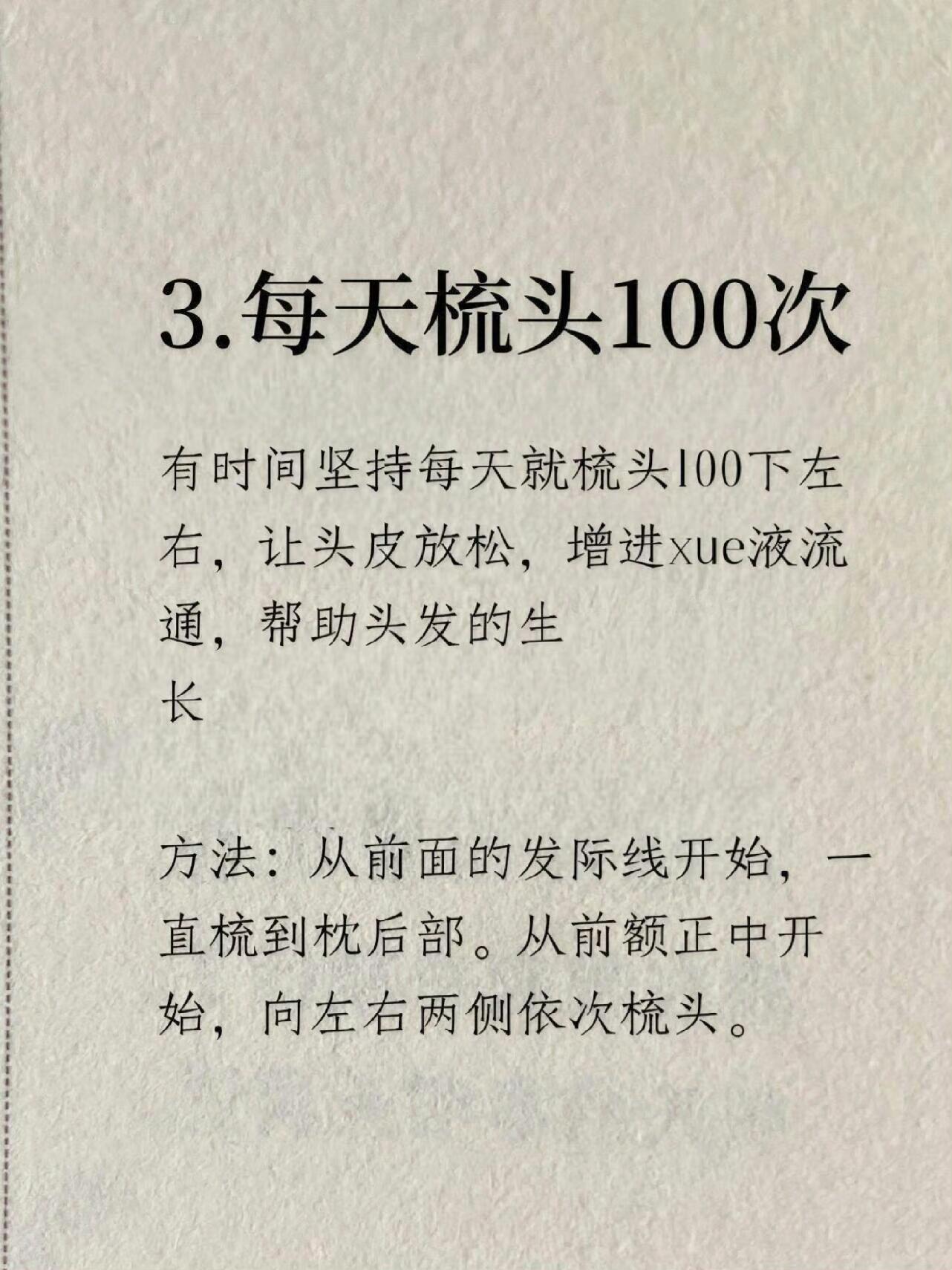 3.每天梳头100次

有时间坚持每天就梳头100下左右，让头皮放松，增进xue液流通，帮助头发的生长

方法：从前面的发际线开始，一直梳到枕后部。从前额正中开始，向左右两侧依次梳头。